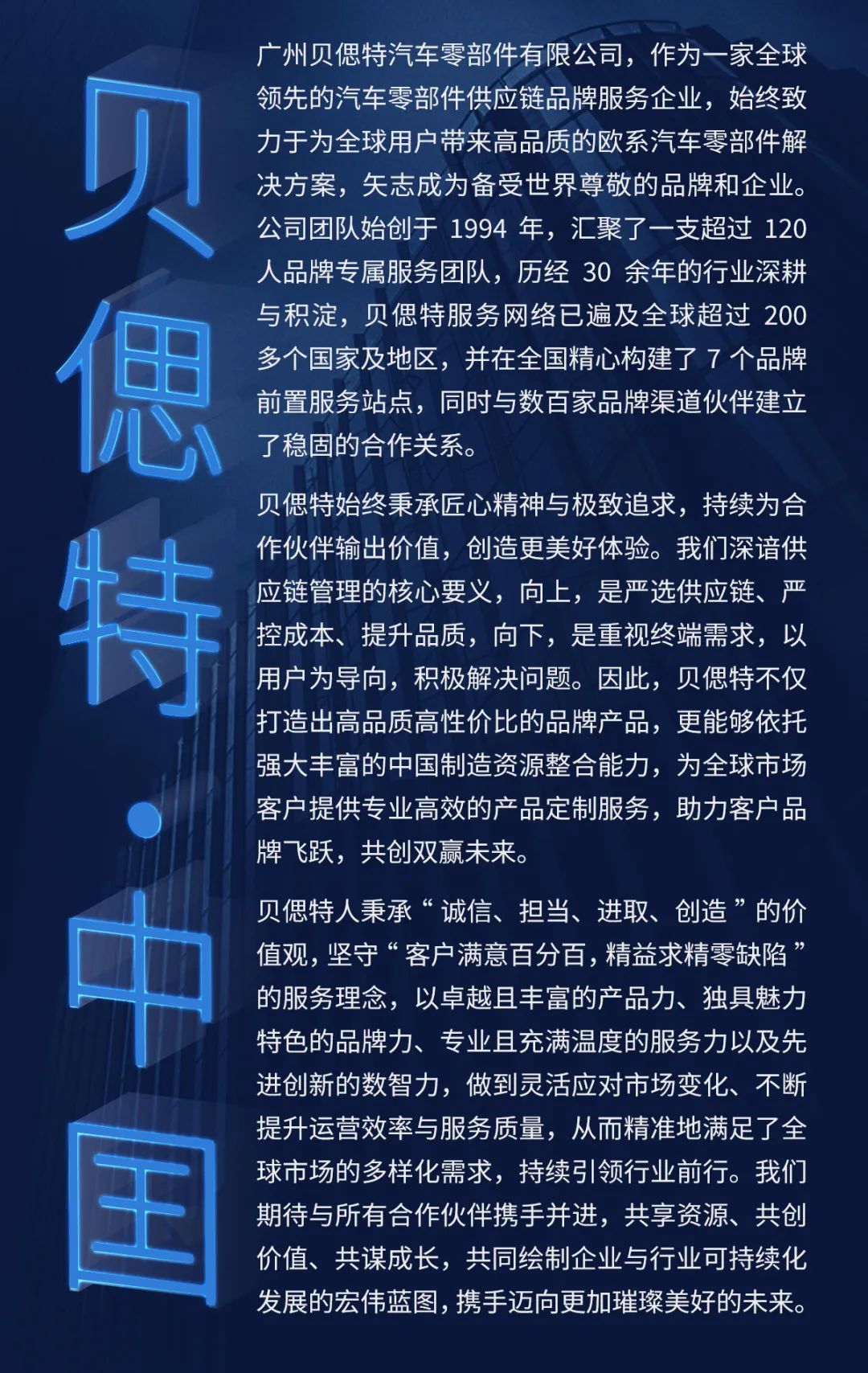 贝偲特·中国

广州贝偲特汽车零部件有限公司，作为一家全球领先的汽车零部件供应链品牌服务企业，始终致力于为全球用户带来高品质的欧系汽车零部件解决方案，矢志成为备受世界尊敬的品牌和企业。公司团队始创于 1994 年，汇聚了一支超过 120 人品牌专属服务团队，历经 30 余年的行业深耕与积淀，贝偲特服务网络已遍及全球超过 200 多个国家及地区，并在全国精心构建了 7 个品牌前置服务站点，同时与数百家品牌渠道伙伴建立了稳固的合作关系。

贝偲特始终秉承匠心精神与极致追求，持续为合作伙伴输出价值，创造更美好体验。我们深谙供应链管理的核心要义，向上，是严选供应链、严控成本、提升品质，向下，是重视终端需求，以用户为导向，积极解决问题。因此，贝偲特不仅打造出高品质高性价比的品牌产品，更能够依托强大丰富的中国制造资源整合能力，为全球市场客户提供专业高效的产品定制服务，助力客户品牌飞跃，共创双赢未来。

贝偲特人秉承“诚信、担当、进取、创造”的价值观，坚守“客户满意百分百，精益求精零缺陷”的服务理念，以卓越且丰富的产品力、独具魅力特色的品牌力、专业且充满温度的服务力以及先进创新的数智力，做到灵活应对市场变化、不断提升运营效率与服务质量，从而精准地满足了全球市场的多样化需求，持续引领行业前行。我们期待与所有合作伙伴携手并进，共享资源、共创价值、共谋成长，共同绘制企业与行业可持续化发展的宏伟蓝图，携手迈向更加璀璨美好的未来。